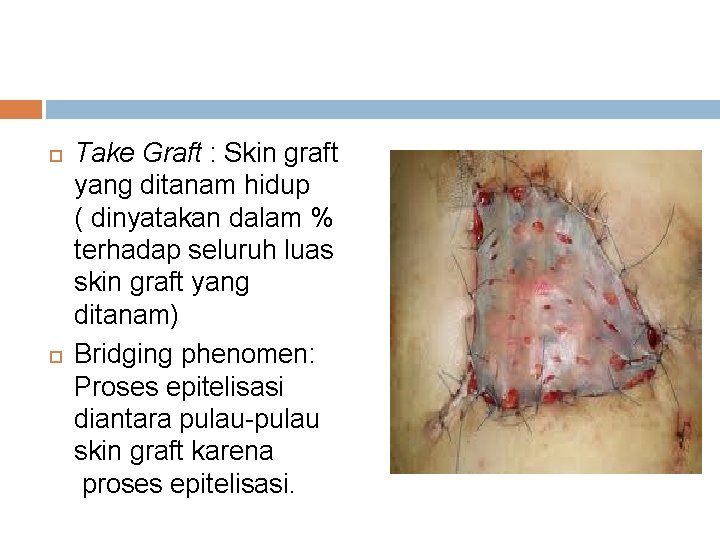 Take Graft : Skin graft yang ditanam hidup ( dinyatakan dalam % terhadap seluruh luas skin graft yang ditanam)

Bridging phenomen: Proses epitelisasi diantara pulau-pulau skin graft karena proses epitelisasi.